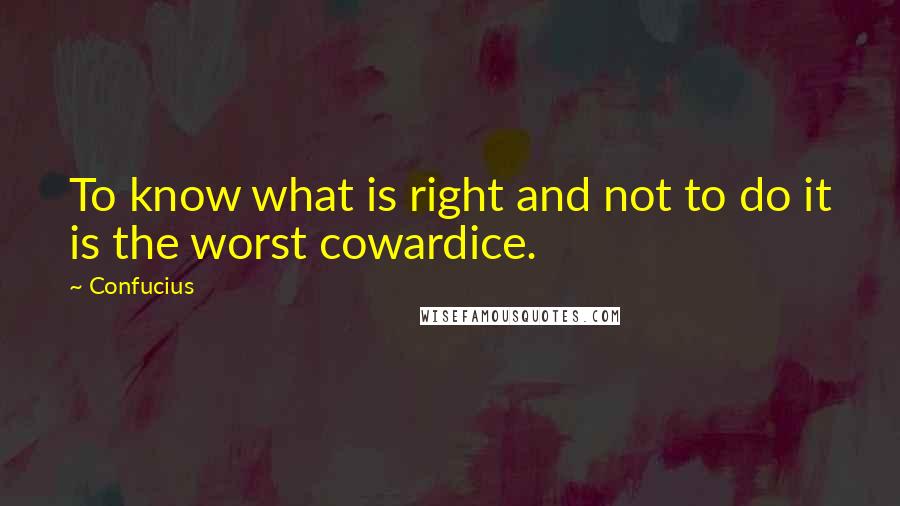 To know what is right and not to do it is the worst cowardice.

~ Confucius

WISEFAMOUSQUOTES.COM